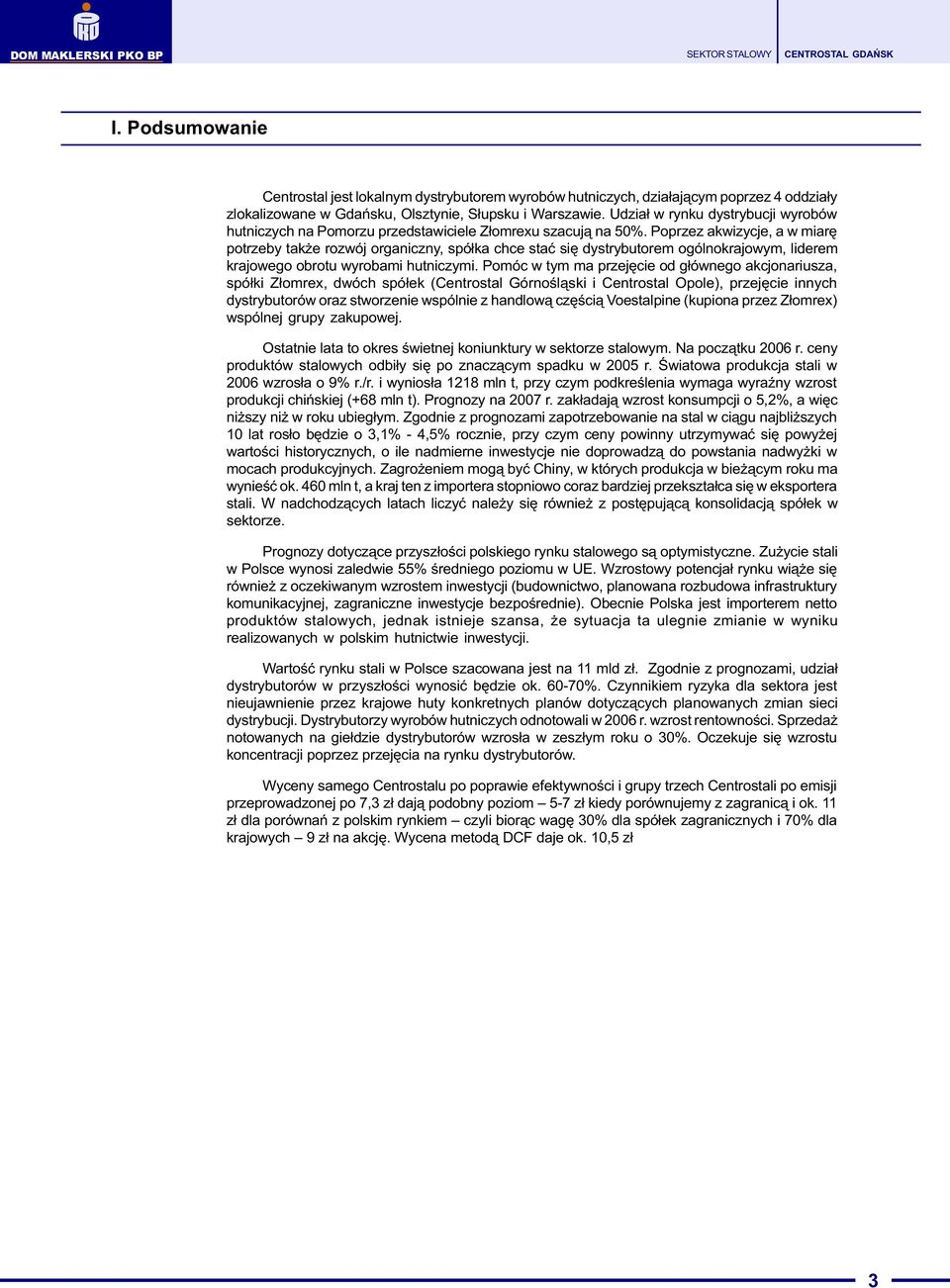 DOM MAKLERSKI PKO BP

SEKTOR STALOWY CENTROSTAL GDAŃSK

I. Podsumowanie

Centrostal jest lokalnym dystrybutorem wyrobów hutniczych, działającym poprzez 4 oddziały zlokalizowane w Gdańsku, Olsztynie, Słupsku i Warszawie. Udział w rynku dystrybucji wyrobów hutniczych na Pomorzu przedstawiciele Złomrexu szacują na 50%. Poprzez akwizycje, a w miarę potrzeby także rozwój organiczny, spółka chce stać się dystrybutorem ogólnokrajowym, liderem krajowego obrotu wyrobami hutniczymi. Pomóc w tym ma przejęcie od głównego akcjonariusza, spółki Złomrex, dwóch spółek (Centrostal Górnośląski i Centrostal Opole), przejęcie innych dystrybutorów oraz stworzenie wspólnie z handlową częścią Voestalpine (kupiona przez Złomrex) wspólnej grupy zakupowej.

Ostatnie lata to okres świetnej koniunktury w sektorze stalowym. Na początku 2006 r. ceny produktów stalowych odbiły się po znaczącym spadku w 2005 r. Światowa produkcja stali w 2006 wzrosła o 9% r./r. i wyniosła 1218 mln t, przy czym podkreślenia wymaga wyraźny wzrost produkcji chińskiej (+68 mln t). Prognozy na 2007 r. zakładają wzrost konsumpcji o 5,2%, a więc niższy niż w roku ubiegłym. Zgodnie z prognozami zapotrzebowanie na stal w ciągu najbliższych 10 lat rosło będzie o 3,1% - 4,5% rocznie, przy czym ceny powinny utrzymywać się powyżej wartości historycznych, o ile nadmierne inwestycje nie doprowadzą do powstania nadwyżki w mocach produkcyjnych. Zagrożeniem mogą być Chiny, w których produkcja w bieżącym roku ma wynieść ok. 460 mln t, a kraj ten z importera stopniowo coraz bardziej przekształca się w eksportera stali. W nadchodzących latach liczyć należy się również z postępującą konsolidacją spółek w sektorze.

Prognozy dotyczące przyszłości polskiego rynku stalowego są optymistyczne. Zużycie stali w Polsce wynosi zaledwie 55% średniego poziomu w UE. Wzrostowy potencjał rynku wiąże się również z oczekiwanym wzrostem inwestycji (budownictwo, planowana rozbudowa infrastruktury komunikacyjnej, zagraniczne inwestycje bezpośrednie). Obecnie Polska jest importerem netto produktów stalowych, jednak istnieje szansa, że sytuacja ta ulegnie zmianie w wyniku realizowanych w polskim hutnictwie inwestycji.

Wartość rynku stali w Polsce szacowana jest na 11 mld zł. Zgodnie z prognozami, udział dystrybutorów w przyszłości wynosić będzie ok. 60-70%. Czynnikiem ryzyka dla sektora jest nieujawnienie przez krajowe huty konkretnych planów dotyczących planowanych zmian sieci dystrybucji. Dystrybutorzy wyrobów hutniczych odnotowali w 2006 r. wzrost rentowności. Sprzedaż notowanych na giełdzie dystrybutorów wzrosła w zeszłym roku o 30%. Oczekuje się wzrostu koncentracji poprzez przejęcia na rynku dystrybutorów.

Wyceny samego Centrostalu po poprawie efektywności i grupy trzech Centrostali po emisji przeprowadzonej po 7,3 zł dają podobny poziom – 5-7 zł kiedy porównujemy z zagranicą i ok. 11 zł dla porównań z polskim rynkiem – czyli biorąc wagę 30% dla spółek zagranicznych i 70% dla krajowych – 9 zł na akcję. Wycena metodą DCF daje ok. 10,5 zł

3